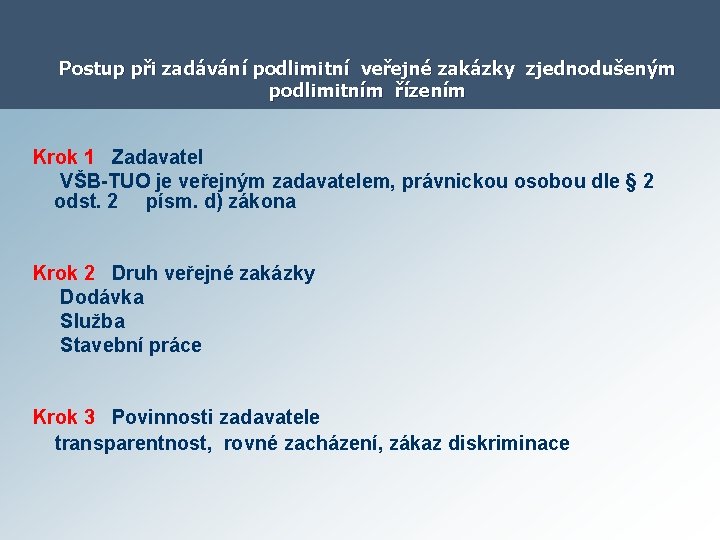 Postup při zadávání podlimitní veřejné zakázky zjednodušeným podlimitním řízením

Krok 1 Zadavatel
VŠB-TUO je veřejným zadavatelem, právnickou osobou dle § 2 odst. 2 písm. d) zákona

Krok 2 Druh veřejné zakázky
Dodávka
Služba
Stavební práce

Krok 3 Povinnosti zadavatele
transparentnost, rovné zacházení, zákaz diskriminace